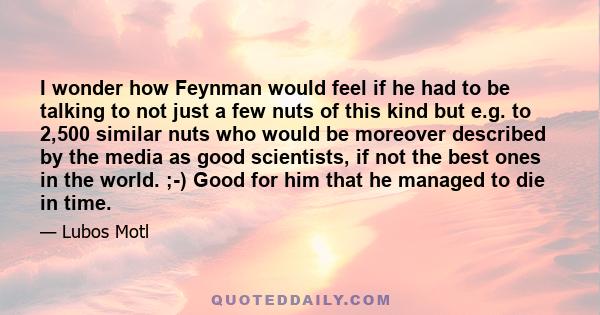 I wonder how Feynman would feel if he had to be talking to not just a few nuts of this kind but e.g. to 2,500 similar nuts who would be moreover described by the media as good scientists, if not the best ones in the world. ;-) Good for him that he managed to die in time.

— Lubos Motl

QUOTEDDAILY.COM